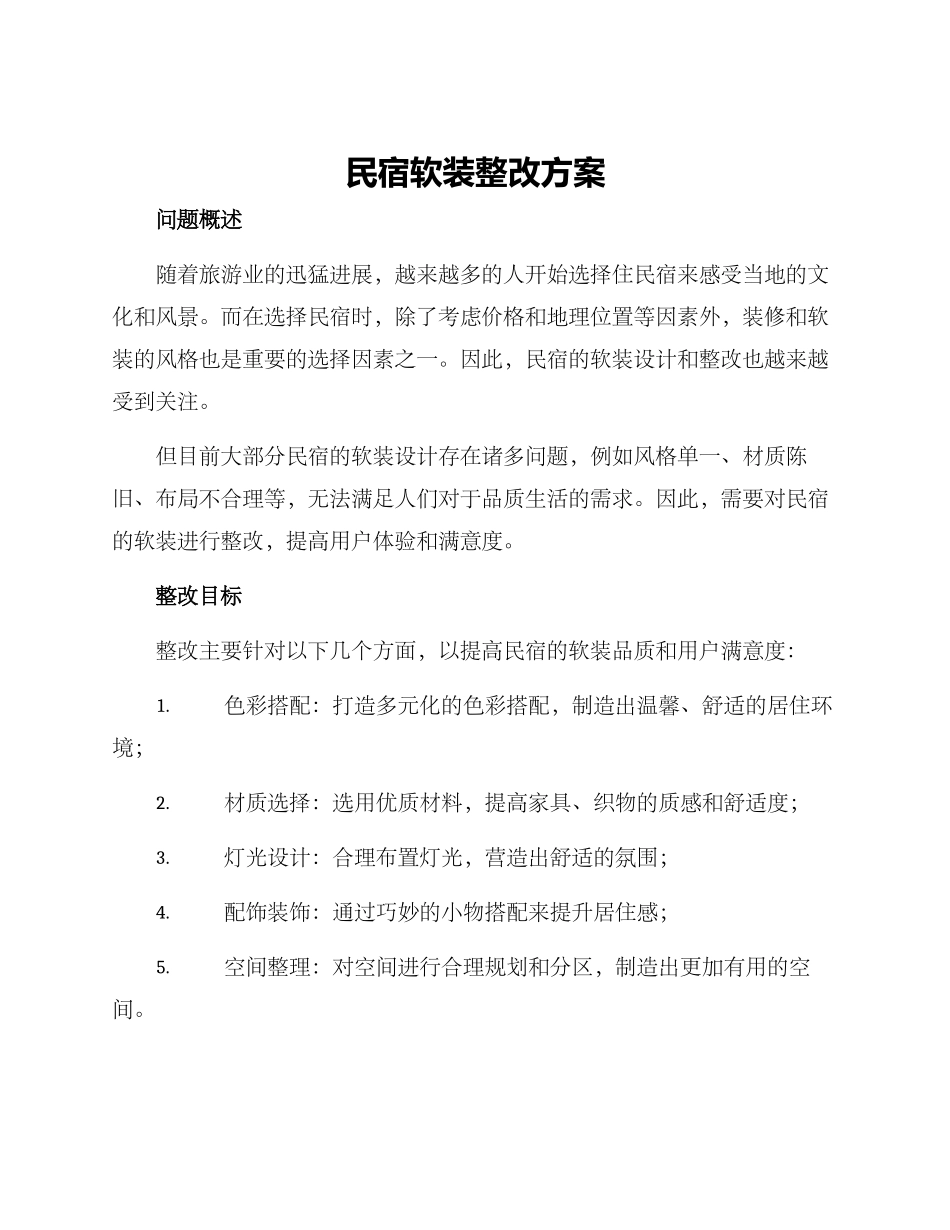 民宿软装整改方案

问题概述

随着旅游业的迅猛进展，越来越多的人开始选择住民宿来感受当地的文化和风景。而在选择民宿时，除了考虑价格和地理位置等因素外，装修和软装的风格也是重要的选择因素之一。因此，民宿的软装设计和整改也越来越受到关注。

但目前大部分民宿的软装设计存在诸多问题，例如风格单一、材质陈旧、布局不合理等，无法满足人们对于品质生活的需求。因此，需要对民宿的软装进行整改，提高用户体验和满意度。

整改目标

整改主要针对以下几个方面，以提高民宿的软装品质和用户满意度：

1. 色彩搭配：打造多元化的色彩搭配，制造出温馨、舒适的居住环境；

2. 材质选择：选用优质材料，提高家具、织物的质感和舒适度；

3. 灯光设计：合理布置灯光，营造出舒适的氛围；

4. 配饰装饰：通过巧妙的小物搭配来提升居住感；

5. 空间整理：对空间进行合理规划和分区，制造出更加有用的空间。